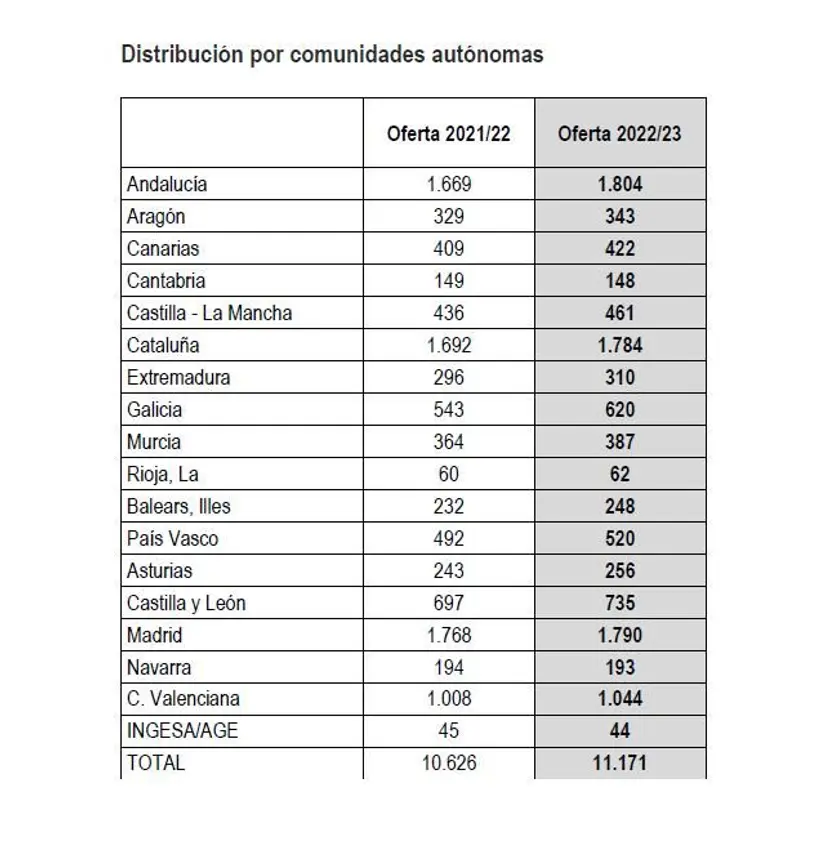 Distribución por comunidades autónomas

|  | Oferta 2021/22 | Oferta 2022/23 |
|---|---|---|
| Andalucía | 1.669 | 1.804 |
| Aragón | 329 | 343 |
| Canarias | 409 | 422 |
| Cantabria | 149 | 148 |
| Castilla - La Mancha | 436 | 461 |
| Cataluña | 1.692 | 1.784 |
| Extremadura | 296 | 310 |
| Galicia | 543 | 620 |
| Murcia | 364 | 387 |
| Rioja, La | 60 | 62 |
| Balears, Illes | 232 | 248 |
| País Vasco | 492 | 520 |
| Asturias | 243 | 256 |
| Castilla y León | 697 | 735 |
| Madrid | 1.768 | 1.790 |
| Navarra | 194 | 193 |
| C. Valenciana | 1.008 | 1.044 |
| INGESA/AGE | 45 | 44 |
| TOTAL | 10.626 | 11.171 |